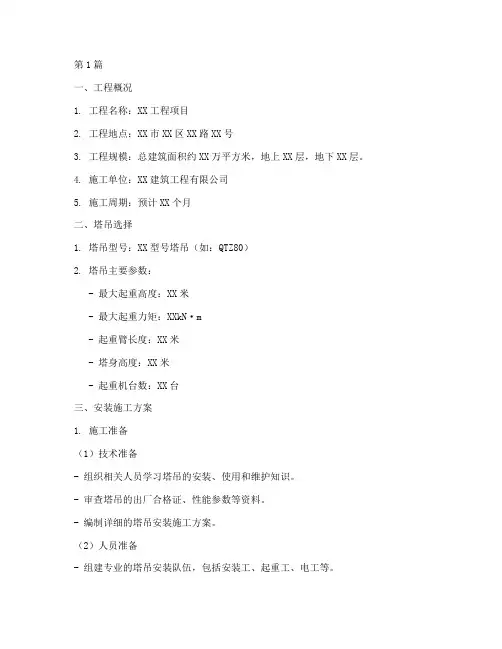 第1篇

一、工程概况

1. 工程名称：XX工程项目

2. 工程地点：XX市XX区XX路XX号

3. 工程规模：总建筑面积约XX万平方米，地上XX层，地下XX层。

4. 施工单位：XX建筑工程有限公司

5. 施工周期：预计XX个月

二、塔吊选择

1. 塔吊型号：XX型号塔吊（如：QTZ80）

2. 塔吊主要参数：

- 最大起重高度：XX米

- 最大起重力矩：XXkN·m

- 起重臂长度：XX米

- 塔身高度：XX米

- 起重机台数：XX台

三、安装施工方案

1. 施工准备

（1）技术准备

- 组织相关人员学习塔吊的安装、使用和维护知识。

- 审查塔吊的出厂合格证、性能参数等资料。

- 编制详细的塔吊安装施工方案。

（2）人员准备

- 组建专业的塔吊安装队伍，包括安装工、起重工、电工等。